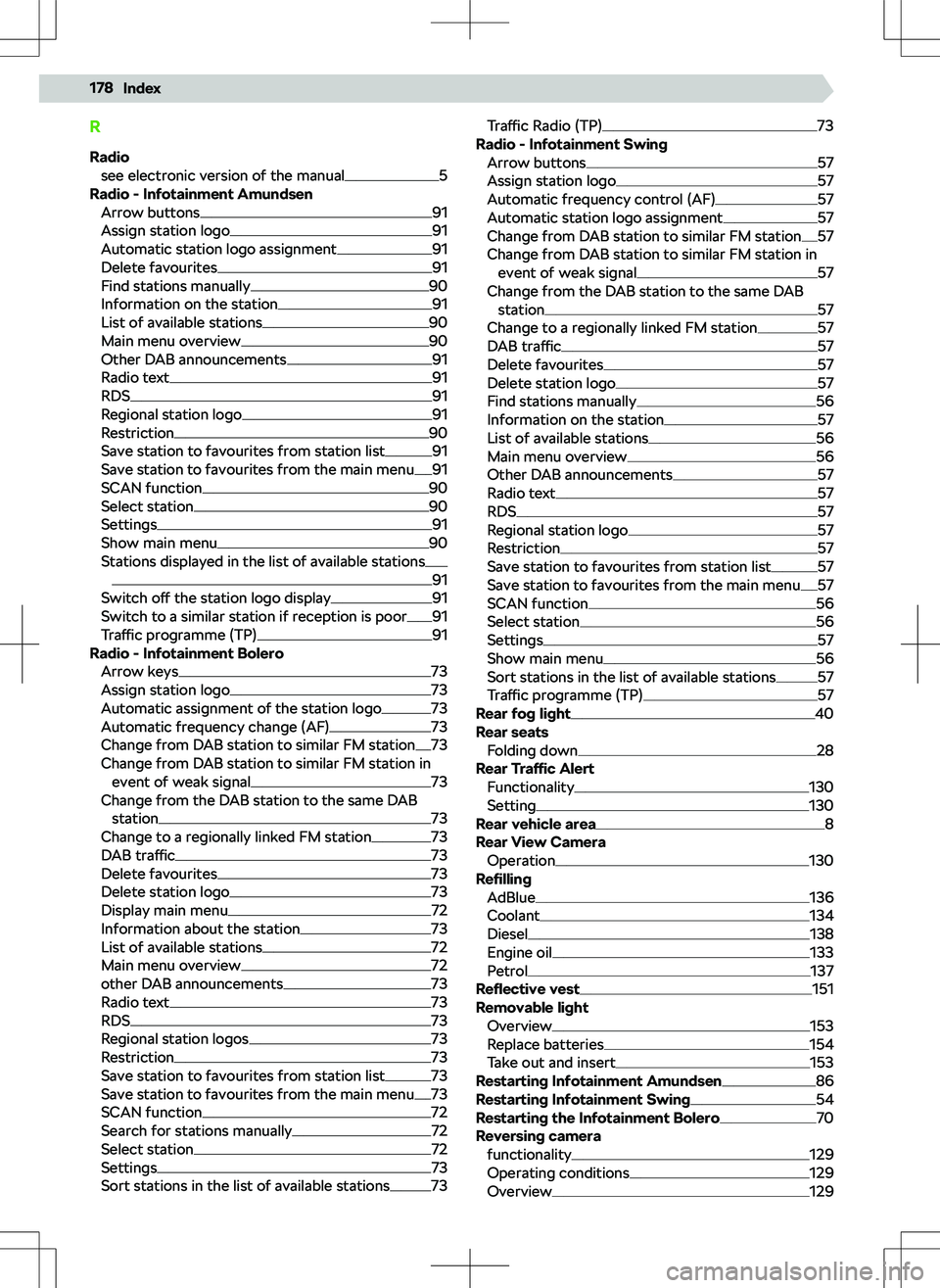 178 Index

R

Radio
see electronic version of the manual 5
Radio - Infotainment Amundsen
Arrow buttons 91
Assign station logo 91
Automatic station logo assignment 91
Delete favourites 91
Find stations manually 90
Information on the station 91
List of available stations 90
Main menu overview 90
Other DAB announcements 91
Radio text 91
RDS 91
Regional station logo 91
Restriction 90
Save station to favourites from station list 91
Save station to favourites from the main menu 91
SCAN function 90
Select station 90
Settings 91
Show main menu 90
Stations displayed in the list of available stations 91
Switch off the station logo display 91
Switch to a similar station if reception is poor 91
Traffic programme (TP) 91
Radio - Infotainment Bolero
Arrow keys 73
Assign station logo 73
Automatic assignment of the station logo 73
Automatic frequency change (AF) 73
Change from DAB station to similar FM station 73
Change from DAB station to similar FM station in event of weak signal 73
Change from the DAB station to the same DAB station 73
Change to a regionally linked FM station 73
DAB traffic 73
Delete favourites 73
Delete station logo 73
Display main menu 72
Information about the station 73
List of available stations 72
Main menu overview 72
other DAB announcements 73
Radio text 73
RDS 73
Regional station logos 73
Restriction 73
Save station to favourites from station list 73
Save station to favourites from the main menu 73
SCAN function 72
Search for stations manually 72
Select station 72
Settings 73
Sort stations in the list of available stations 73

Traffic Radio (TP) 73
Radio - Infotainment Swing
Arrow buttons 57
Assign station logo 57
Automatic frequency control (AF) 57
Automatic station logo assignment 57
Change from DAB station to similar FM station 57
Change from DAB station to similar FM station in event of weak signal 57
Change from the DAB station to the same DAB station 57
Change to a regionally linked FM station 57
DAB traffic 57
Delete favourites 57
Delete station logo 57
Find stations manually 56
Information on the station 57
List of available stations 56
Main menu overview 56
Other DAB announcements 57
Radio text 57
RDS 57
Regional station logo 57
Restriction 57
Save station to favourites from station list 57
Save station to favourites from the main menu 57
SCAN function 56
Select station 56
Settings 57
Show main menu 56
Sort stations in the list of available stations 57
Traffic programme (TP) 57
Rear fog light 40
Rear seats
Folding down 28
Rear Traffic Alert
Functionality 130
Setting 130
Rear vehicle area 8
Rear View Camera
Operation 130
Refilling
AdBlue 136
Coolant 134
Diesel 138
Engine oil 133
Petrol 137
Reflective vest 151
Removable light
Overview 153
Replace batteries 154
Take out and insert 153
Restarting Infotainment Amundsen 86
Restarting Infotainment Swing 54
Restarting the Infotainment Bolero 70
Reversing camera
functionality 129
Operating conditions 129
Overview 129

carmanualsonline.info